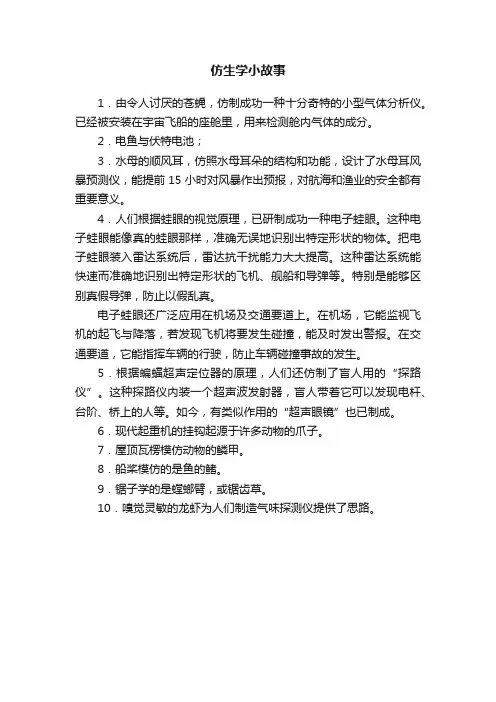 仿生学小故事

1．由令人讨厌的苍蝇，仿制成功一种十分奇特的小型气体分析仪。已经被安装在宇宙飞船的座舱里，用来检测舱内气体的成分。

2．电鱼与伏特电池；

3．水母的顺风耳，仿照水母耳朵的结构和功能，设计了水母耳风暴预测仪，能提前 15 小时对风暴作出预报，对航海和渔业的安全都有重要意义。

4．人们根据蛙眼的视觉原理，已研制成功一种电子蛙眼。这种电子蛙眼能像真的蛙眼那样，准确无误地识别出特定形状的物体。把电子蛙眼装入雷达系统后，雷达抗干扰能力大大提高。这种雷达系统能快速而准确地识别出特定形状的飞机、舰船和导弹等。特别是能够区别真假导弹，防止以假乱真。

电子蛙眼还广泛应用在机场及交通要道上。在机场，它能监视飞机的起飞与降落，若发现飞机将要发生碰撞，能及时发出警报。在交通要道，它能指挥车辆的行驶，防止车辆碰撞事故的发生。

5．根据蝙蝠超声定位器的原理，人们还仿制了盲人用的“探路仪”。这种探路仪内装一个超声波发射器，盲人带着它可以发现电杆、台阶、桥上的人等。如今，有类似作用的“超声眼镜”也已制成。

6．现代起重机的挂钩起源于许多动物的爪子。

7．屋顶瓦楞模仿动物的鳞甲。

8．船桨模仿的是鱼的鳍。

9．锯子学的是螳螂臂，或锯齿草。

10．嗅觉灵敏的龙虾为人们制造气味探测仪提供了思路。